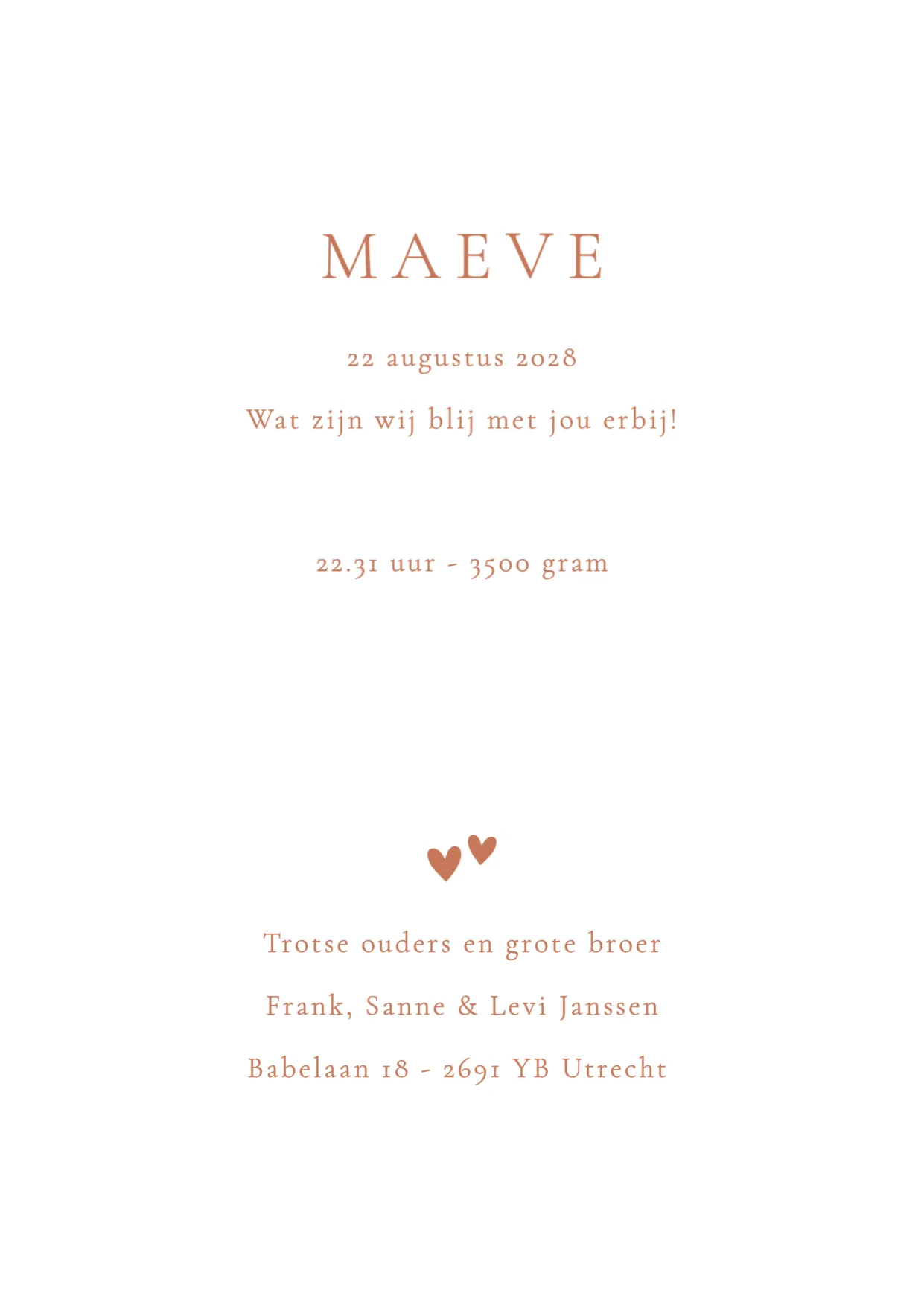 MAEVE

22 augustus 2028

Wat zijn wij blij met jou erbij!

22.31 uur - 3500 gram

Trotse ouders en grote broer

Frank, Sanne & Levi Janssen

Babelaan 18 - 2691 YB Utrecht